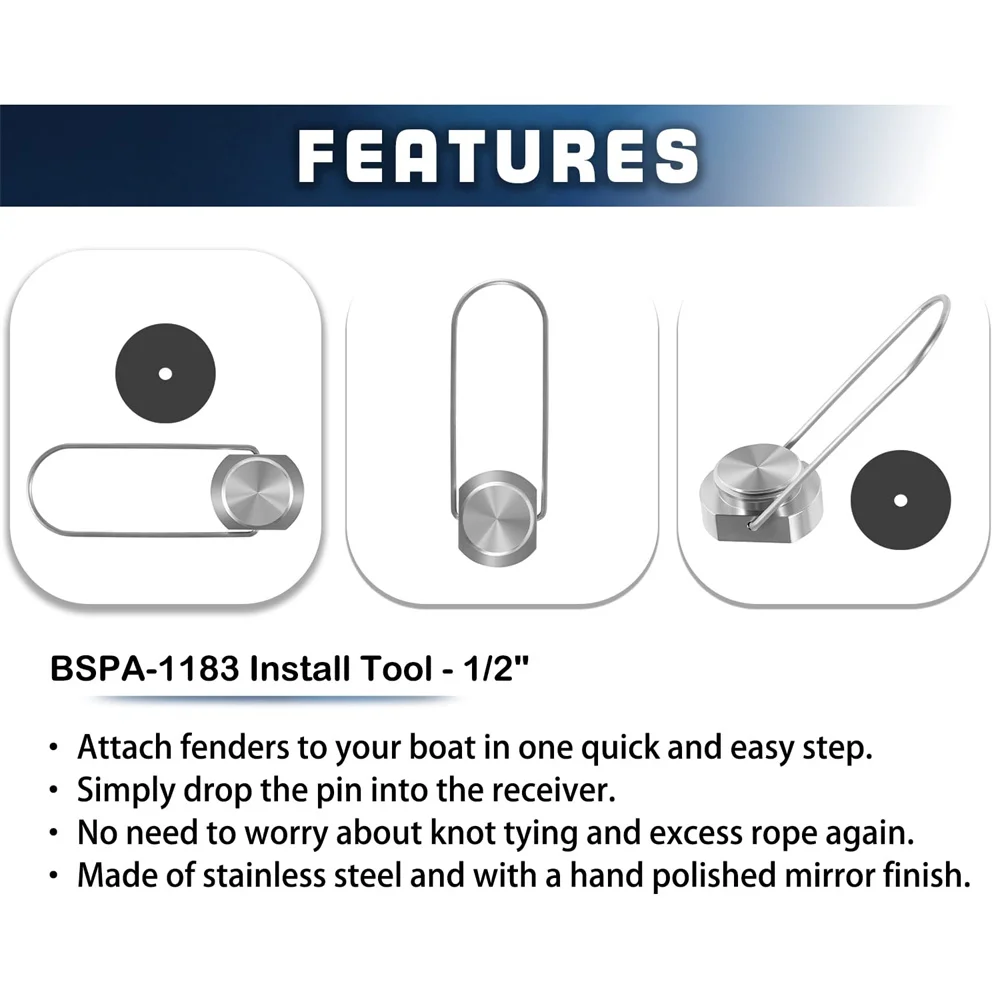 FEATURES

BSPA-1183 Install Tool - 1/2"

• Attach fenders to your boat in one quick and easy step.
• Simply drop the pin into the receiver.
• No need to worry about knot tying and excess rope again.
• Made of stainless steel and with a hand polished mirror finish.